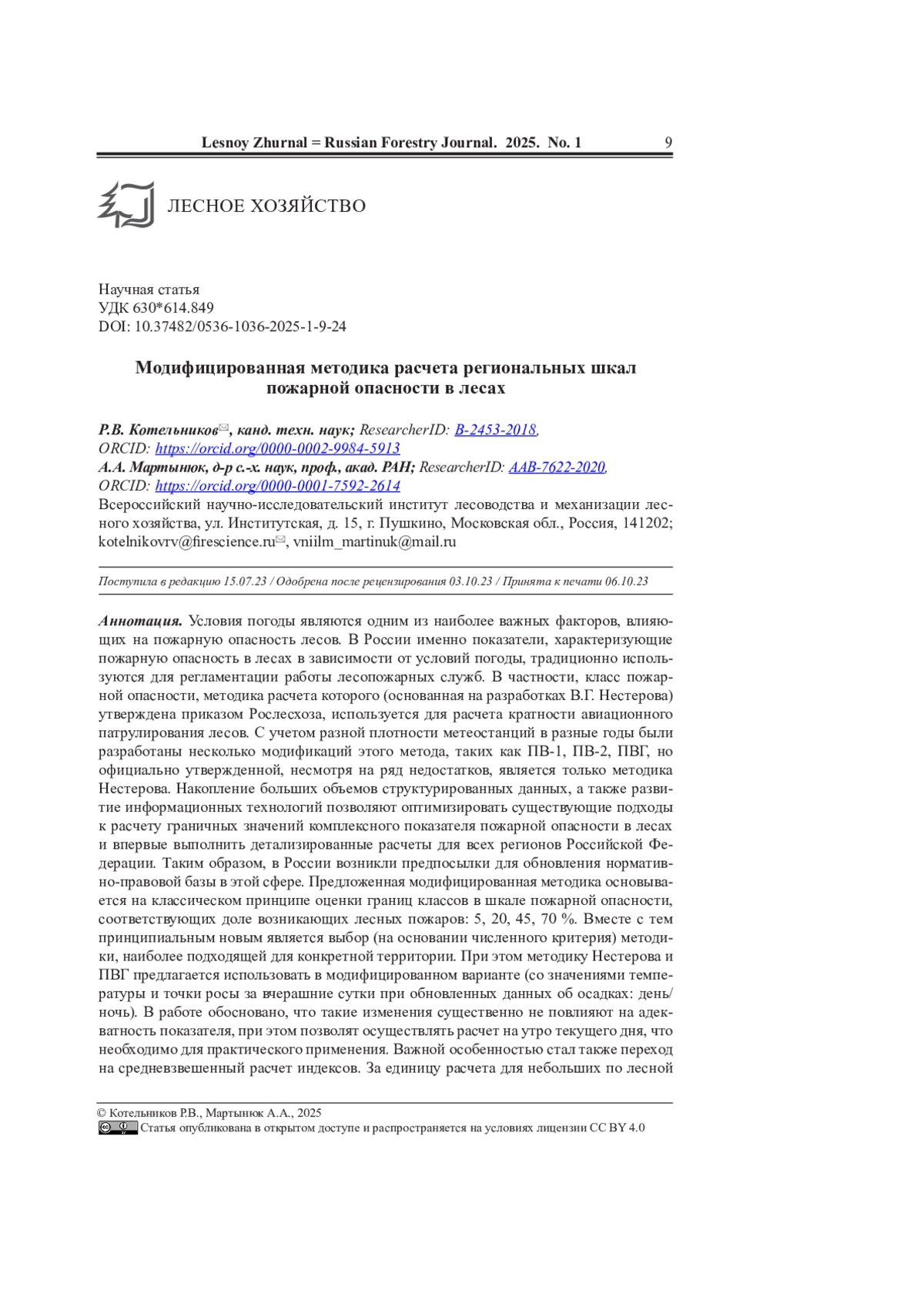 Lesnoy Zhurnal = Russian Forestry Journal. 2025. No. 1 9

ЛЕСНОЕ ХОЗЯЙСТВО

Научная статья
УДК 630*614.849
DOI: 10.37482/0536-1036-2025-1-9-24

Модифицированная методика расчета региональных шкал пожарной опасности в лесах

Р.В. Котельников✉, канд. техн. наук; ResearcherID: B-2453-2018, ORCID: https://orcid.org/0000-0002-9984-5913
А.А. Мартынюк, д-р с.-х. наук, проф., акад. РАН; ResearcherID: AAB-7622-2020, ORCID: https://orcid.org/0000-0001-7592-2614
Всероссийский научно-исследовательский институт лесоводства и механизации лесного хозяйства, ул. Институтская, д. 15, г. Пушкино, Московская обл., Россия, 141202; kotelnikovrv@firescience.ru✉, vniilm_martinuk@mail.ru

Поступила в редакцию 15.07.23 / Одобрена после рецензирования 03.10.23 / Принята к печати 06.10.23

Аннотация. Условия погоды являются одним из наиболее важных факторов, влияющих на пожарную опасность лесов. В России именно показатели, характеризующие пожарную опасность в лесах в зависимости от условий погоды, традиционно используются для регламентации работы лесопожарных служб. В частности, класс пожарной опасности, методика расчета которого (основанная на разработках В.Г. Нестерова) утверждена приказом Рослесхоза, используется для расчета кратности авиационного патрулирования лесов. С учетом разной плотности метеостанций в разные годы были разработаны несколько модификаций этого метода, таких как ПВ-1, ПВ-2, ПВГ, но официально утвержденной, несмотря на ряд недостатков, является только методика Нестерова. Накопление больших объемов структурированных данных, а также развитие информационных технологий позволяют оптимизировать существующие подходы к расчету граничных значений комплексного показателя пожарной опасности в лесах и впервые выполнить детализированные расчеты для всех регионов Российской Федерации. Таким образом, в России возникли предпосылки для обновления нормативно-правовой базы в этой сфере. Предложенная модифицированная методика основывается на классическом принципе оценки границ классов в шкале пожарной опасности, соответствующих доле возникающих лесных пожаров: 5, 20, 45, 70 %. Вместе с тем принципиальным новым является выбор (на основании численного критерия) методики, наиболее подходящей для конкретной территории. При этом методику Нестерова и ПВГ предлагается использовать в модифицированном варианте (со значениями температуры и точки росы за вчерашние сутки при обновленных данных об осадках: день/ночь). В работе обосновано, что такие изменения существенно не повлияют на адекватность показателя, при этом позволят осуществлять расчет на утро текущего дня, что необходимо для практического применения. Важной особенностью стал также переход на средневзвешенный расчет индексов. За единицу расчета для небольших по лесной

© Котельников Р.В., Мартынюк А.А., 2025
Статья опубликована в открытом доступе и распространяется на условиях лицензии CC BY 4.0